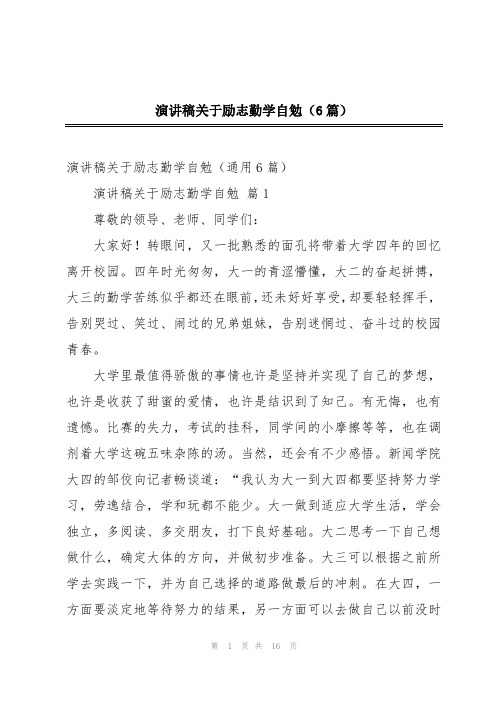 演讲稿关于励志勤学自勉（6篇）

演讲稿关于励志勤学自勉（通用6篇）

演讲稿关于励志勤学自勉 篇1

尊敬的领导、老师、同学们：

大家好！转眼间，又一批熟悉的面孔将带着大学四年的回忆离开校园。四年时光匆匆，大一的青涩懵懂，大二的奋起拼搏，大三的勤学苦练似乎都还在眼前，还未好好享受，却要轻轻挥手，告别哭过、笑过、闹过的兄弟姐妹，告别迷惘过、奋斗过的校园青春。

大学里最值得骄傲的事情也许是坚持并实现了自己的梦想，也许是收获了甜蜜的爱情，也许是结识到了知己。有无悔，也有遗憾。比赛的失力，考试的挂科，同学间的小摩擦等等，也在调剂着大学这碗五味杂陈的汤。当然，还会有不少感悟。新闻学院大四的邹佼向记者畅谈道："我认为大一到大四都要坚持努力学习，劳逸结合，学和玩都不能少。大一做到适应大学生活，学会独立，多阅读、多交朋友，打下良好基础。大二思考一下自己想做什么，确定大体的方向，并做初步准备。大三可以根据之前所学去实践一下，并为自己选择的道路做最后的冲刺。在大四，一方面要淡定地等待努力的结果，另一方面可以去做自己以前没时

第 1 页 共 16 页